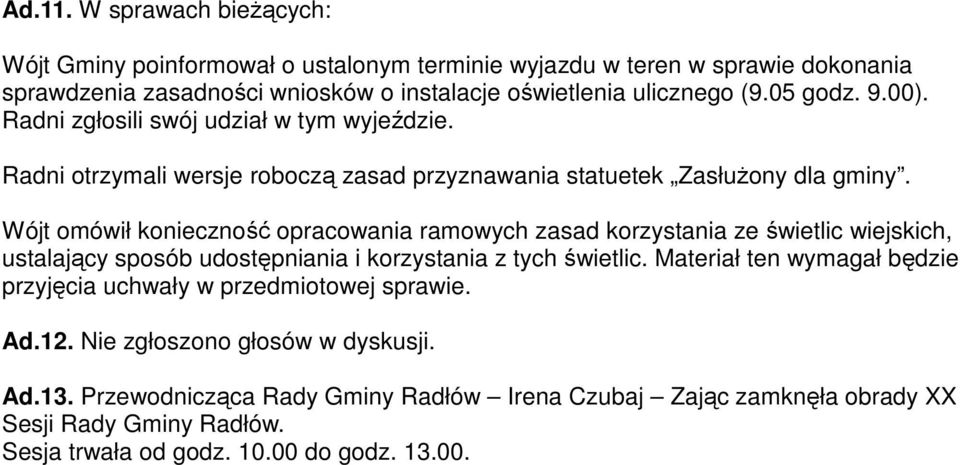 Ad.11. W sprawach bieżących:

Wójt Gminy poinformował o ustalonym terminie wyjazdu w teren w sprawie dokonania sprawdzenia zasadności wniosków o instalacje oświetlenia ulicznego (9.05 godz. 9.00). Radni zgłosili swój udział w tym wyjeździe.

Radni otrzymali wersje roboczą zasad przyznawania statuetek „Zasłużony dla gminy”.

Wójt omówił konieczność opracowania ramowych zasad korzystania ze świetlic wiejskich, ustalający sposób udostępniania i korzystania z tych świetlic. Materiał ten wymagał będzie przyjęcia uchwały w przedmiotowej sprawie.

Ad.12. Nie zgłoszono głosów w dyskusji.

Ad.13. Przewodnicząca Rady Gminy Radłów – Irena Czubaj – Zając zamknęła obrady XX Sesji Rady Gminy Radłów.
Sesja trwała od godz. 10.00 do godz. 13.00.